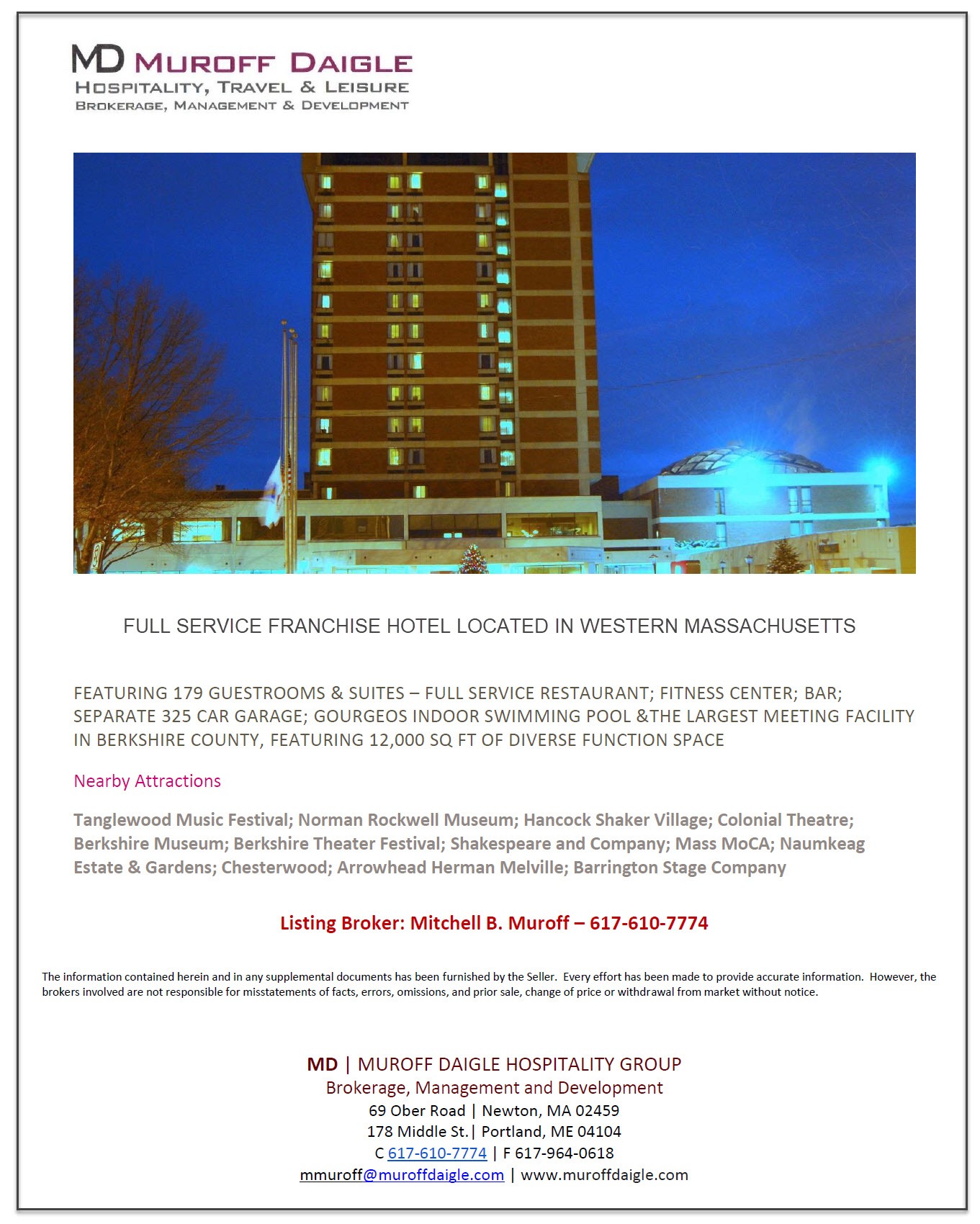 MD MUROFF DAIGLE
HOSPITALITY, TRAVEL & LEISURE
BROKERAGE, MANAGEMENT & DEVELOPMENT

FULL SERVICE FRANCHISE HOTEL LOCATED IN WESTERN MASSACHUSETTS

FEATURING 179 GUESTROOMS & SUITES – FULL SERVICE RESTAURANT; FITNESS CENTER; BAR; SEPARATE 325 CAR GARAGE; GOURGEOS INDOOR SWIMMING POOL &THE LARGEST MEETING FACILITY IN BERKSHIRE COUNTY, FEATURING 12,000 SQ FT OF DIVERSE FUNCTION SPACE

Nearby Attractions

Tanglewood Music Festival; Norman Rockwell Museum; Hancock Shaker Village; Colonial Theatre; Berkshire Museum; Berkshire Theater Festival; Shakespeare and Company; Mass MoCA; Naumkeag Estate & Gardens; Chesterwood; Arrowhead Herman Melville; Barrington Stage Company

Listing Broker: Mitchell B. Muroff – 617-610-7774

The information contained herein and in any supplemental documents has been furnished by the Seller. Every effort has been made to provide accurate information. However, the brokers involved are not responsible for misstatements of facts, errors, omissions, and prior sale, change of price or withdrawal from market without notice.

MD | MUROFF DAIGLE HOSPITALITY GROUP
Brokerage, Management and Development
69 Ober Road | Newton, MA 02459
178 Middle St.| Portland, ME 04104
C 617-610-7774 | F 617-964-0618
mmuroff@muroffdaigle.com | www.muroffdaigle.com